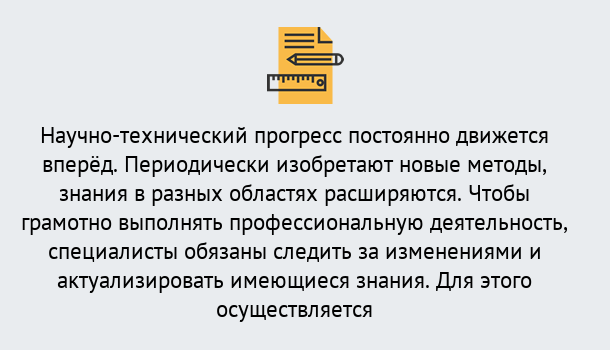 Научно-технический прогресс постоянно движется вперёд. Периодически изобретают новые методы, знания в разных областях расширяются. Чтобы грамотно выполнять профессиональную деятельность, специалисты обязаны следить за изменениями и актуализировать имеющиеся знания. Для этого осуществляется